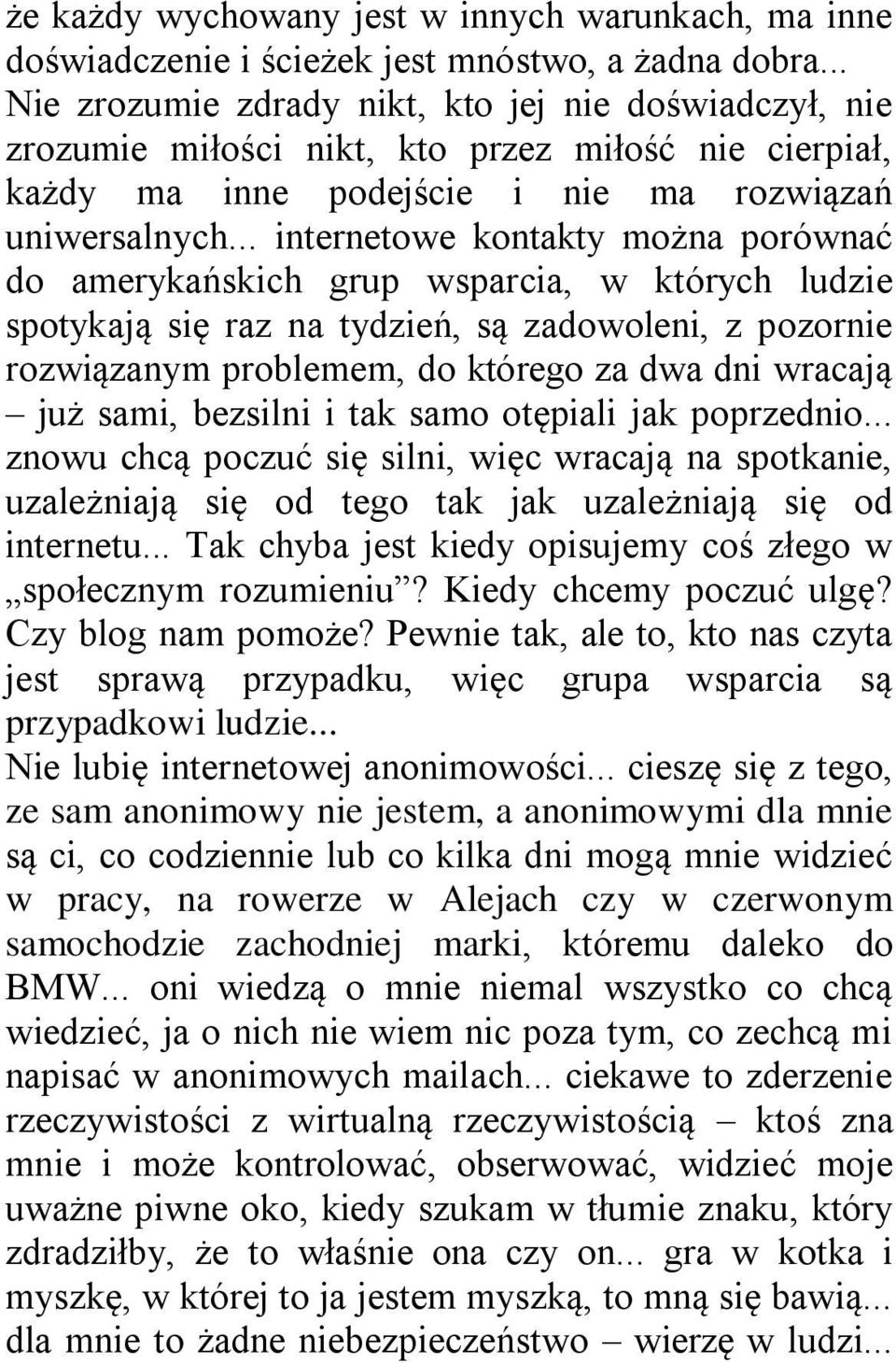 że każdy wychowany jest w innych warunkach, ma inne doświadczenie i ścieżek jest mnóstwo, a żadna dobra... Nie zrozumie zdrady nikt, kto jej nie doświadczył, nie zrozumie miłości nikt, kto przez miłość nie cierpiał, każdy ma inne podejście i nie ma rozwiązań uniwersalnych... internetowe kontakty można porównać do amerykańskich grup wsparcia, w których ludzie spotykają się raz na tydzień, są zadowoleni, z pozornie rozwiązanym problemem, do którego za dwa dni wracają – już sami, bezsilni i tak samo otępiali jak poprzednio... znowu chcą poczuć się silni, więc wracają na spotkanie, uzależniają się od tego tak jak uzależniają się od internetu... Tak chyba jest kiedy opisujemy coś złego w „społecznym rozumieniu”? Kiedy chcemy poczuć ulgę? Czy blog nam pomoże? Pewnie tak, ale to, kto nas czyta jest sprawą przypadku, więc grupa wsparcia są przypadkowi ludzie...
Nie lubię internetowej anonimowości... cieszę się z tego, ze sam anonimowy nie jestem, a anonimowymi dla mnie są ci, co codziennie lub co kilka dni mogą mnie widzieć w pracy, na rowerze w Alejach czy w czerwonym samochodzie zachodniej marki, któremu daleko do BMW... oni wiedzą o mnie niemal wszystko co chcą wiedzieć, ja o nich nie wiem nic poza tym, co zechcą mi napisać w anonimowych mailach... ciekawe to zderzenie rzeczywistości z wirtualną rzeczywistością – ktoś zna mnie i może kontrolować, obserwować, widzieć moje uważne piwne oko, kiedy szukam w tłumie znaku, który zdradziłby, że to właśnie ona czy on... gra w kotka i myszkę, w której to ja jestem myszką, to mną się bawią... dla mnie to żadne niebezpieczeństwo – wierzę w ludzi...